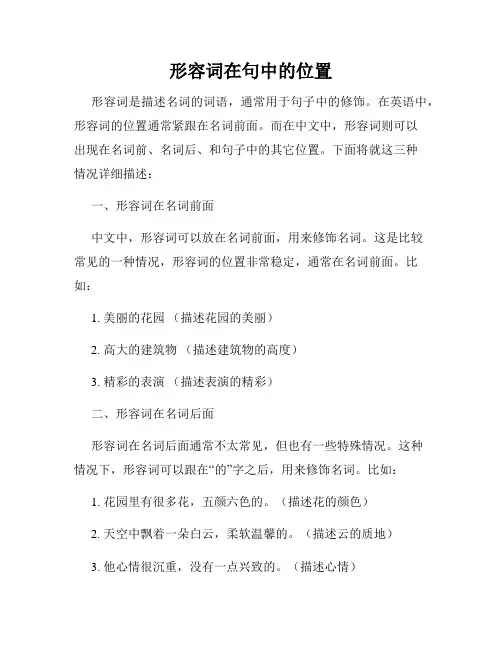 形容词在句中的位置

形容词是描述名词的词语，通常用于句子中的修饰。在英语中，形容词的位置通常紧跟在名词前面。而在中文中，形容词则可以出现在名词前、名词后、和句子中的其它位置。下面将就这三种情况详细描述：

一、形容词在名词前面

中文中，形容词可以放在名词前面，用来修饰名词。这是比较常见的一种情况，形容词的位置非常稳定，通常在名词前面。比如：

1. 美丽的花园 （描述花园的美丽）

2. 高大的建筑物 （描述建筑物的高度）

3. 精彩的表演 （描述表演的精彩）

二、形容词在名词后面

形容词在名词后面通常不太常见，但也有一些特殊情况。这种情况下，形容词可以跟在“的”字之后，用来修饰名词。比如：

1. 花园里有很多花，五颜六色的。（描述花的颜色）

2. 天空中飘着一朵白云，柔软温馨的。（描述云的质地）

3. 他心情很沉重，没有一点兴致的。（描述心情）